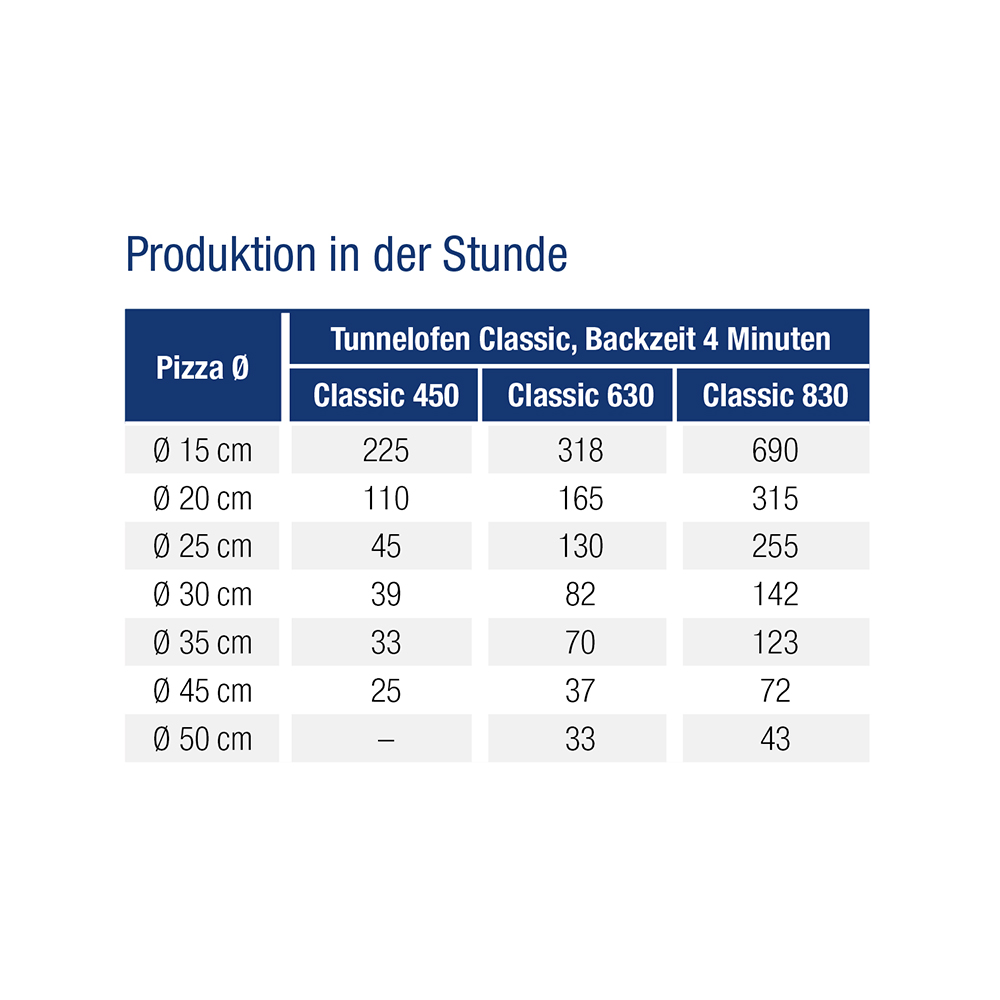 Produktion in der Stunde

| Pizza Ø | Tunnelofen Classic, Backzeit 4 Minuten | | |
|---|---|---|---|
| | Classic 450 | Classic 630 | Classic 830 |
| Ø 15 cm | 225 | 318 | 690 |
| Ø 20 cm | 110 | 165 | 315 |
| Ø 25 cm | 45 | 130 | 255 |
| Ø 30 cm | 39 | 82 | 142 |
| Ø 35 cm | 33 | 70 | 123 |
| Ø 45 cm | 25 | 37 | 72 |
| Ø 50 cm | – | 33 | 43 |